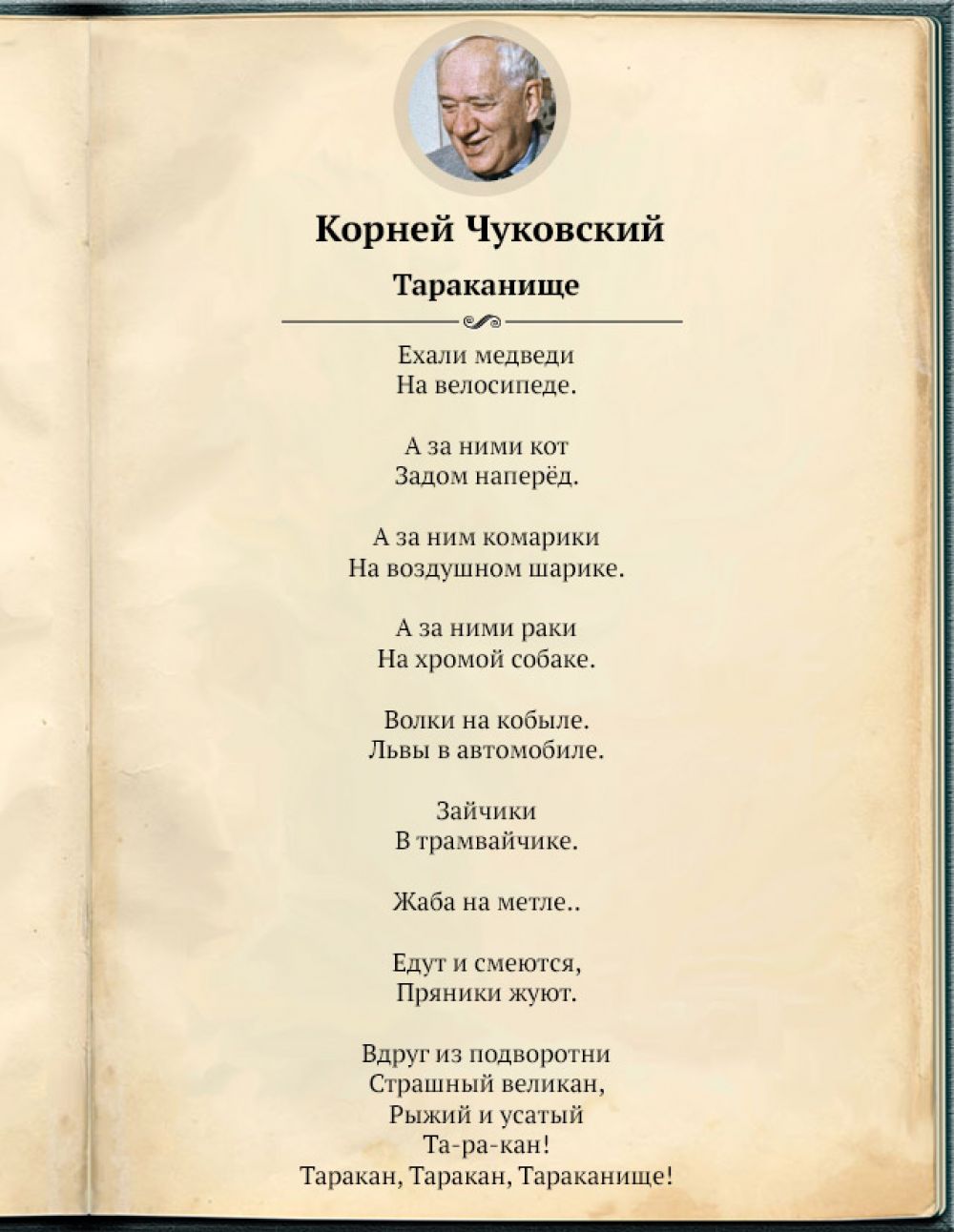 Корней Чуковский

Тараканище

Ехали медведи
На велосипеде.

А за ними кот
Задом наперёд.

А за ним комарики
На воздушном шарике.

А за ними раки
На хромой собаке.

Волки на кобыле.
Львы в автомобиле.

Зайчики
В трамвайчике.

Жаба на метле..

Едут и смеются,
Пряники жуют.

Вдруг из подворотни
Страшный великан,
Рыжий и усатый
Та-ра-кан!
Таракан, Таракан, Тараканище!